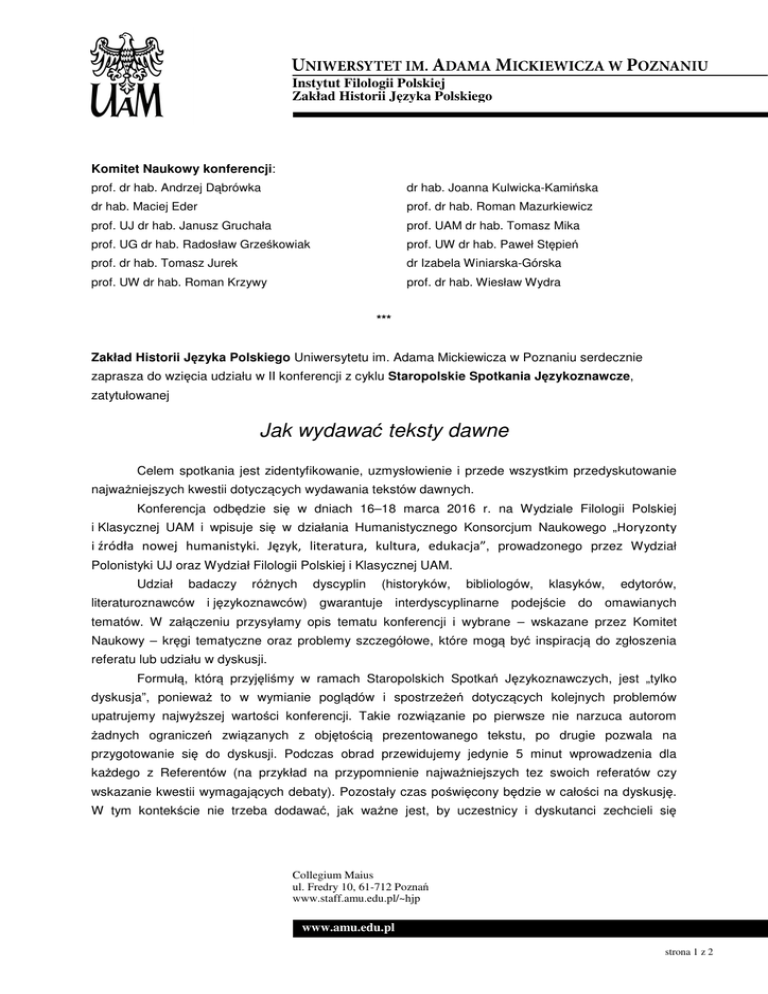 UAM

UNIWERSYTET IM. ADAMA MICKIEWICZA W POZNANIU
Instytut Filologii Polskiej
Zakład Historii Języka Polskiego

Komitet Naukowy konferencji:

prof. dr hab. Andrzej Dąbrówka
dr hab. Maciej Eder
prof. UJ dr hab. Janusz Gruchała
prof. UG dr hab. Radosław Grześkowiak
prof. dr hab. Tomasz Jurek
prof. UW dr hab. Roman Krzywy

dr hab. Joanna Kulwicka-Kamińska
prof. dr hab. Roman Mazurkiewicz
prof. UAM dr hab. Tomasz Mika
prof. UW dr hab. Paweł Stępień
dr Izabela Winiarska-Górska
prof. dr hab. Wiesław Wydra

***

Zakład Historii Języka Polskiego Uniwersytetu im. Adama Mickiewicza w Poznaniu serdecznie zaprasza do wzięcia udziału w II konferencji z cyklu Staropolskie Spotkania Językoznawcze, zatytułowanej

Jak wydawać teksty dawne

Celem spotkania jest zidentyfikowanie, uzmysłowienie i przede wszystkim przedyskutowanie najważniejszych kwestii dotyczących wydawania tekstów dawnych.

Konferencja odbędzie się w dniach 16–18 marca 2016 r. na Wydziale Filologii Polskiej i Klasycznej UAM i wpisuje się w działania Humanistycznego Konsorcjum Naukowego „Horyzonty i źródła nowej humanistyki. Język, literatura, kultura, edukacja", prowadzonego przez Wydział Polonistyki UJ oraz Wydział Filologii Polskiej i Klasycznej UAM.

Udział badaczy różnych dyscyplin (historyków, bibliologów, klasyków, edytorów, literaturoznawców i językoznawców) gwarantuje interdyscyplinarne podejście do omawianych tematów. W załączeniu przysyłamy opis tematu konferencji i wybrane – wskazane przez Komitet Naukowy – kręgi tematyczne oraz problemy szczegółowe, które mogą być inspiracją do zgłoszenia referatu lub udziału w dyskusji.

Formułą, którą przyjęliśmy w ramach Staropolskich Spotkań Językoznawczych, jest „tylko dyskusja", ponieważ to w wymianie poglądów i spostrzeżeń dotyczących kolejnych problemów upatrujemy najwyższej wartości konferencji. Takie rozwiązanie po pierwsze nie narzuca autorom żadnych ograniczeń związanych z objętością prezentowanego tekstu, po drugie pozwala na przygotowanie się do dyskusji. Podczas obrad przewidujemy jedynie 5 minut wprowadzenia dla każdego z Referentów (na przykład na przypomnienie najważniejszych tez swoich referatów czy wskazanie kwestii wymagających debaty). Pozostały czas poświęcony będzie w całości na dyskusję. W tym kontekście nie trzeba dodawać, jak ważne jest, by uczestnicy i dyskutanci zechcieli się

Collegium Maius
ul. Fredry 10, 61-712 Poznań
www.staff.amu.edu.pl/~hjp

www.amu.edu.pl

strona 1 z 2